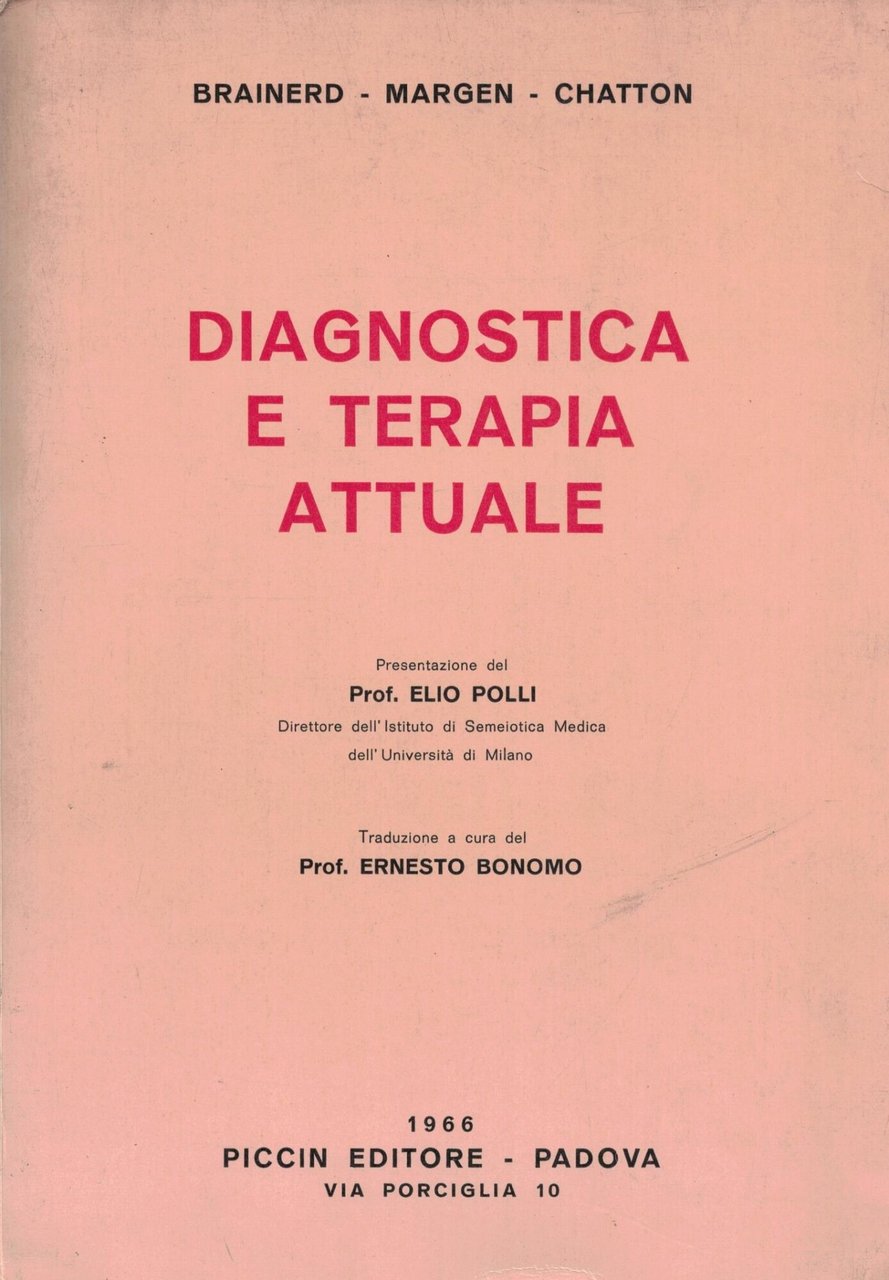 BRAINERD - MARGEN - CHATTON

DIAGNOSTICA
E TERAPIA
ATTUALE

Presentazione del
Prof. ELIO POLLI
Direttore dell'Istituto di Semeiotica Medica
dell'Università di Milano

Traduzione a cura del
Prof. ERNESTO BONOMO

1966
PICCIN EDITORE - PADOVA
VIA PORCIGLIA 10